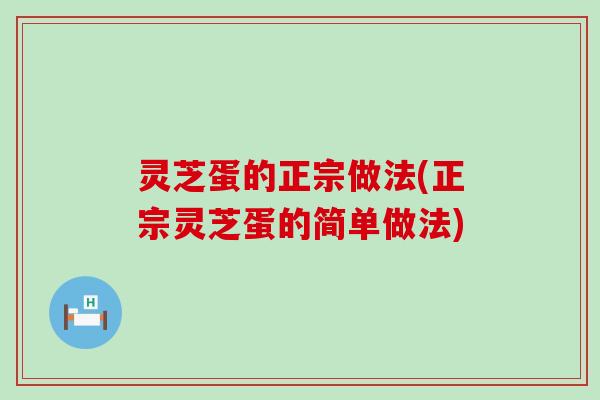 灵芝蛋的正宗做法(正宗灵芝蛋的简单做法)

H